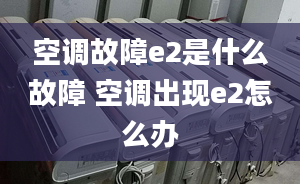 空调故障e2是什么故障 空调出现e2怎么办